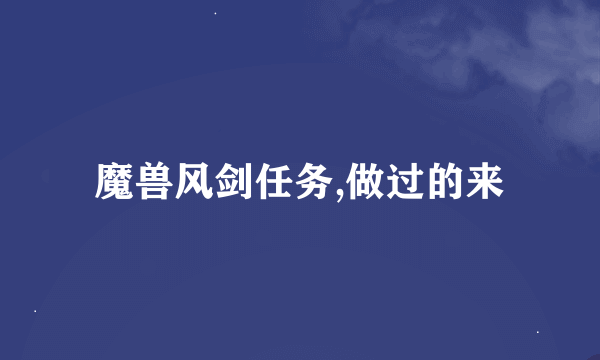 魔兽风剑任务,做过的来